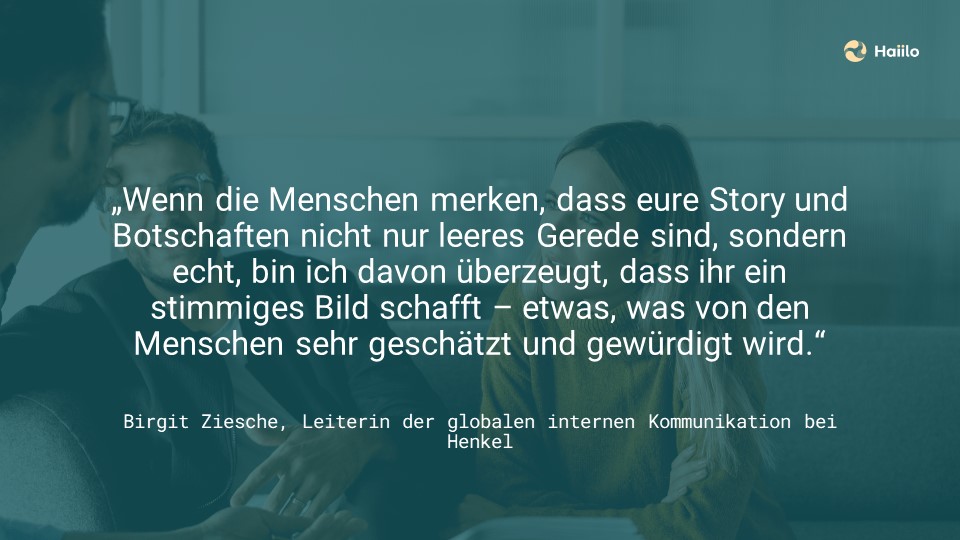 Haiilo

„Wenn die Menschen merken, dass eure Story und Botschaften nicht nur leeres Gerede sind, sondern echt, bin ich davon überzeugt, dass ihr ein stimmiges Bild schafft – etwas, was von den Menschen sehr geschätzt und gewürdigt wird.“

Birgit Ziesche, Leiterin der globalen internen Kommunikation bei Henkel